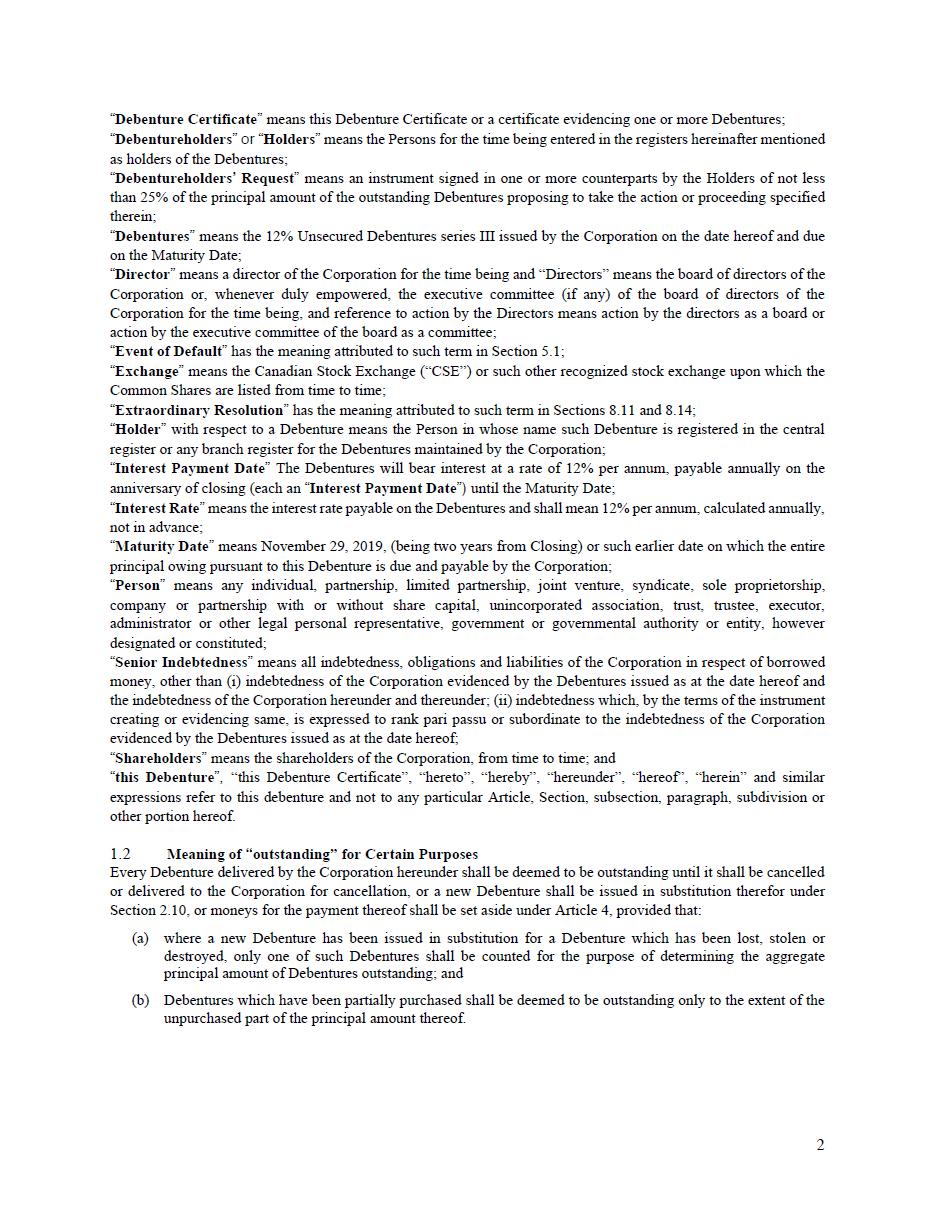 "Debenture Certificate" means this Debenture Certificate or a certificate evidencing one or more Debentures;

"Debentureholders" or "Holders" means the Persons for the time being entered in the registers hereinafter mentioned as holders of the Debentures;

"Debentureholders' Request" means an instrument signed in one or more counterparts by the Holders of not less than 25% of the principal amount of the outstanding Debentures proposing to take the action or proceeding specified therein;

"Debentures" means the 12% Unsecured Debentures series III issued by the Corporation on the date hereof and due on the Maturity Date;

"Director" means a director of the Corporation for the time being and "Directors" means the board of directors of the Corporation or, whenever duly empowered, the executive committee (if any) of the board of directors of the Corporation for the time being, and reference to action by the Directors means action by the directors as a board or action by the executive committee of the board as a committee;

"Event of Default" has the meaning attributed to such term in Section 5.1;

"Exchange" means the Canadian Stock Exchange ("CSE") or such other recognized stock exchange upon which the Common Shares are listed from time to time;

"Extraordinary Resolution" has the meaning attributed to such term in Sections 8.11 and 8.14;

"Holder" with respect to a Debenture means the Person in whose name such Debenture is registered in the central register or any branch register for the Debentures maintained by the Corporation;

"Interest Payment Date" The Debentures will bear interest at a rate of 12% per annum, payable annually on the anniversary of closing (each an "Interest Payment Date") until the Maturity Date;

"Interest Rate" means the interest rate payable on the Debentures and shall mean 12% per annum, calculated annually, not in advance;

"Maturity Date" means November 29, 2019, (being two years from Closing) or such earlier date on which the entire principal owing pursuant to this Debenture is due and payable by the Corporation;

"Person" means any individual, partnership, limited partnership, joint venture, syndicate, sole proprietorship, company or partnership with or without share capital, unincorporated association, trust, trustee, executor, administrator or other legal personal representative, government or governmental authority or entity, however designated or constituted;

"Senior Indebtedness" means all indebtedness, obligations and liabilities of the Corporation in respect of borrowed money, other than (i) indebtedness of the Corporation evidenced by the Debentures issued as at the date hereof and the indebtedness of the Corporation hereunder and thereunder; (ii) indebtedness which, by the terms of the instrument creating or evidencing same, is expressed to rank pari passu or subordinate to the indebtedness of the Corporation evidenced by the Debentures issued as at the date hereof;

"Shareholders" means the shareholders of the Corporation, from time to time; and

"this Debenture", "this Debenture Certificate", "hereto", "hereby", "hereunder", "hereof", "herein" and similar expressions refer to this debenture and not to any particular Article, Section, subsection, paragraph, subdivision or other portion hereof.

1.2 Meaning of "outstanding" for Certain Purposes

Every Debenture delivered by the Corporation hereunder shall be deemed to be outstanding until it shall be cancelled or delivered to the Corporation for cancellation, or a new Debenture shall be issued in substitution therefor under Section 2.10, or moneys for the payment thereof shall be set aside under Article 4, provided that:

(a) where a new Debenture has been issued in substitution for a Debenture which has been lost, stolen or destroyed, only one of such Debentures shall be counted for the purpose of determining the aggregate principal amount of Debentures outstanding; and

(b) Debentures which have been partially purchased shall be deemed to be outstanding only to the extent of the unpurchased part of the principal amount thereof.

2